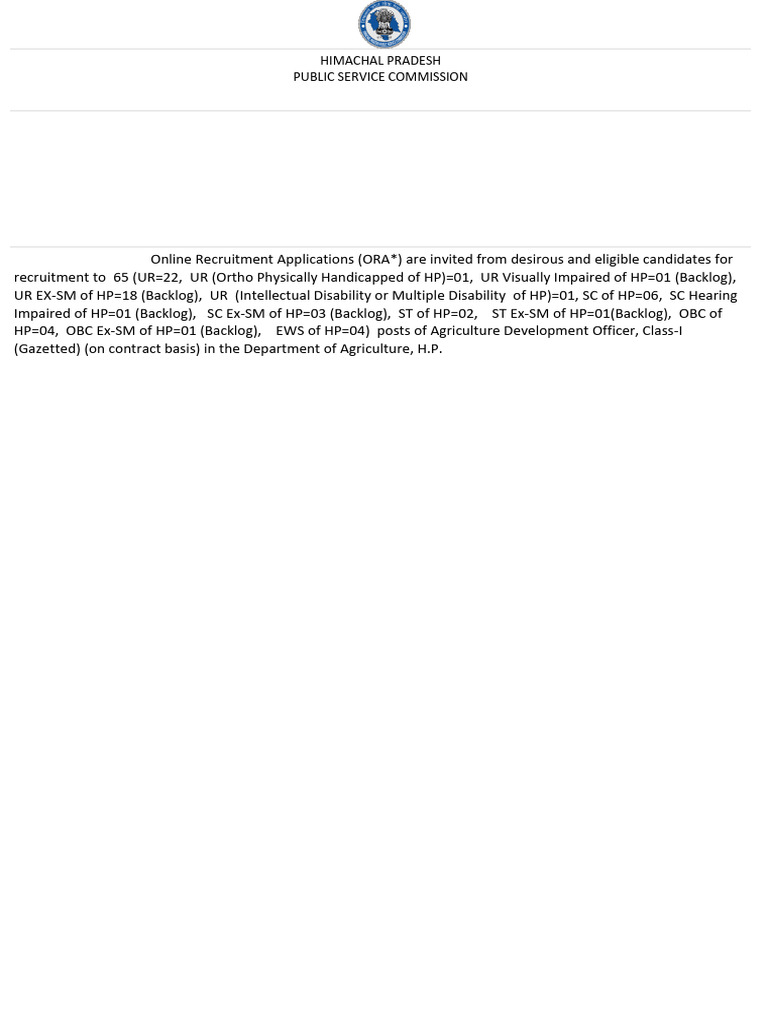 HIMACHAL PRADESH
PUBLIC SERVICE COMMISSION

Online Recruitment Applications (ORA*) are invited from desirous and eligible candidates for recruitment to 65 (UR=22, UR (Ortho Physically Handicapped of HP)=01, UR Visually Impaired of HP=01 (Backlog), UR EX-SM of HP=18 (Backlog), UR (Intellectual Disability or Multiple Disability of HP)=01, SC of HP=06, SC Hearing Impaired of HP=01 (Backlog), SC Ex-SM of HP=03 (Backlog), ST of HP=02, ST Ex-SM of HP=01(Backlog), OBC of HP=04, OBC Ex-SM of HP=01 (Backlog), EWS of HP=04) posts of Agriculture Development Officer, Class-I (Gazetted) (on contract basis) in the Department of Agriculture, H.P.